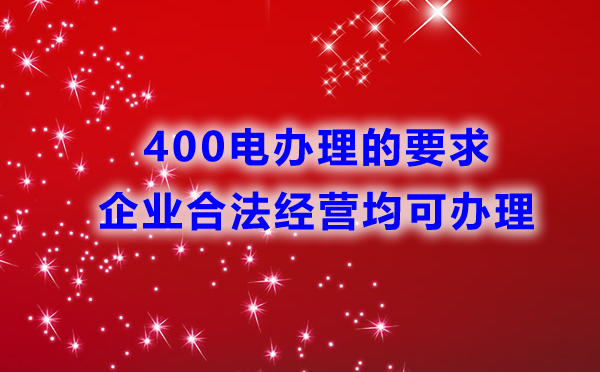 400电办理的要求
企业合法经营均可办理